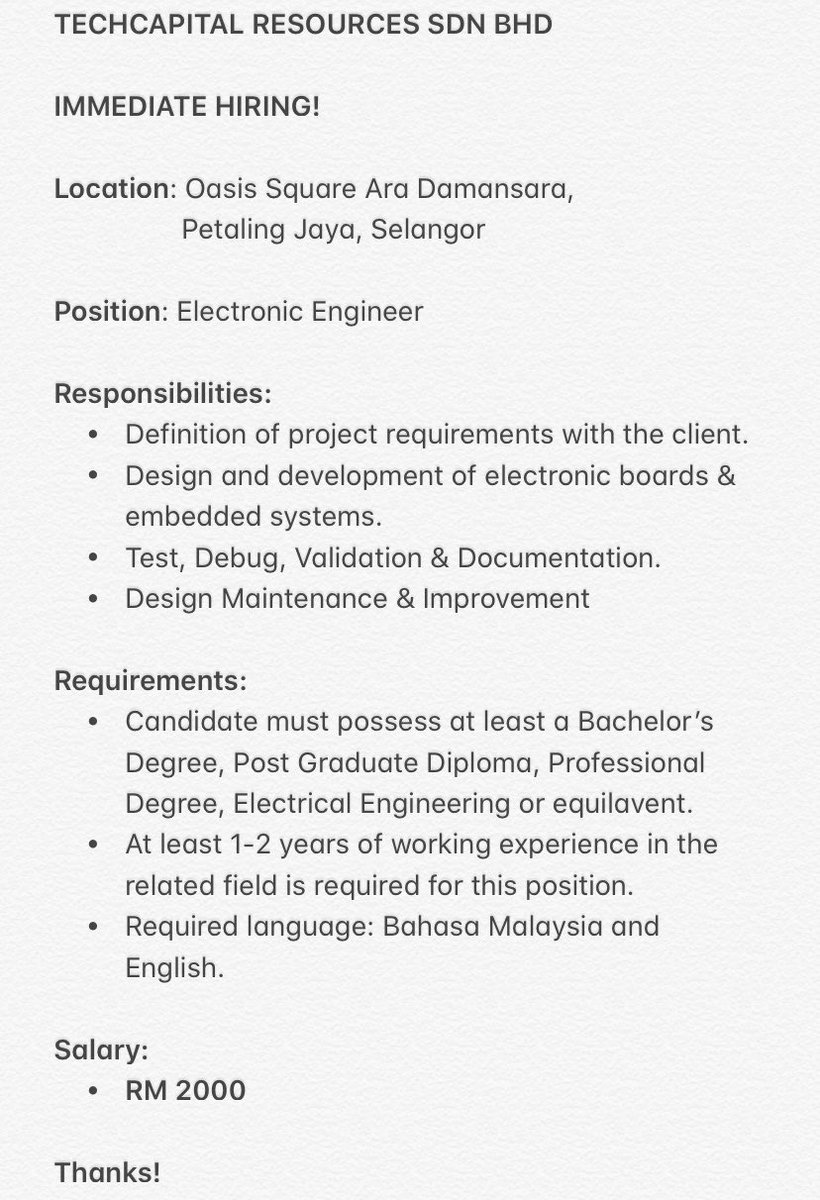 TECHCAPITAL RESOURCES SDN BHD

IMMEDIATE HIRING!

Location: Oasis Square Ara Damansara, Petaling Jaya, Selangor

Position: Electronic Engineer

Responsibilities:
• Definition of project requirements with the client.
• Design and development of electronic boards & embedded systems.
• Test, Debug, Validation & Documentation.
• Design Maintenance & Improvement

Requirements:
• Candidate must possess at least a Bachelor's Degree, Post Graduate Diploma, Professional Degree, Electrical Engineering or equilavent.
• At least 1-2 years of working experience in the related field is required for this position.
• Required language: Bahasa Malaysia and English.

Salary:
• RM 2000

Thanks!